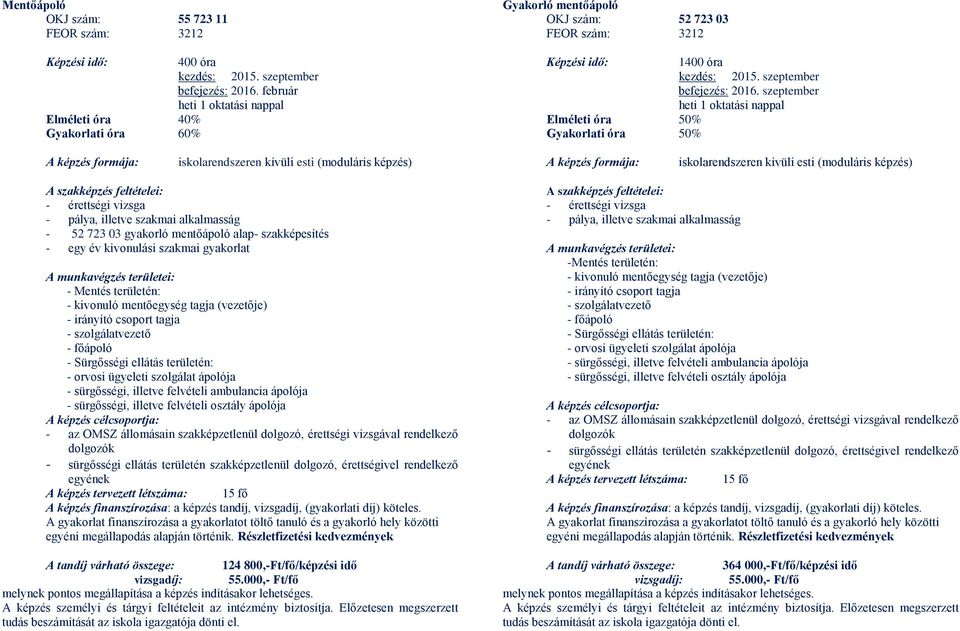 Mentőápoló
OKJ szám: 55 723 11
FEOR szám: 3212

Képzési idő: 400 óra
kezdés: 2015. szeptember
befejezés: 2016. február
heti 1 oktatási nappal
Elméleti óra 40%
Gyakorlati óra 60%

A képzés formája: iskolarendszeren kívüli esti (moduláris képzés)

A szakképzés feltételei:
- érettségi vizsga
- pálya, illetve szakmai alkalmasság
- 52 723 03 gyakorló mentőápoló alap- szakképesítés
- egy év kivonulási szakmai gyakorlat

A munkavégzés területei:
- Mentés területén:
- kivonuló mentőegység tagja (vezetője)
- irányító csoport tagja
- szolgálatvezető
- főápoló
- Sürgősségi ellátás területén:
- orvosi ügyeleti szolgálat ápolója
- sürgősségi, illetve felvételi ambulancia ápolója
- sürgősségi, illetve felvételi osztály ápolója
A képzés célcsoportja:
- az OMSZ állomásain szakképzetlenül dolgozó, érettségi vizsgával rendelkező dolgozók
- sürgősségi ellátás területén szakképzetlenül dolgozó, érettségivel rendelkező egyének
A képzés tervezett létszáma: 15 fő
A képzés finanszírozása: a képzés tandíj, vizsgadíj, (gyakorlati díj) köteles.
A gyakorlat finanszírozása a gyakorlatot töltő tanuló és a gyakorló hely közötti egyéni megállapodás alapján történik. Részletfizetési kedvezmények

A tandíj várható összege: 124 800,-Ft/fő/képzési idő
vizsgadíj: 55.000,- Ft/fő
melynek pontos megállapítása a képzés indításakor lehetséges.
A képzés személyi és tárgyi feltételeit az intézmény biztosítja. Előzetesen megszerzett tudás beszámítását az iskola igazgatója dönti el.

Gyakorló mentőápoló
OKJ szám: 52 723 03
FEOR szám: 3212

Képzési idő: 1400 óra
kezdés: 2015. szeptember
befejezés: 2016. szeptember
heti 1 oktatási nappal
Elméleti óra 50%
Gyakorlati óra 50%

A képzés formája: iskolarendszeren kívüli esti (moduláris képzés)

A szakképzés feltételei:
- érettségi vizsga
- pálya, illetve szakmai alkalmasság

A munkavégzés területei:
-Mentés területén:
- kivonuló mentőegység tagja (vezetője)
- irányító csoport tagja
- szolgálatvezető
- főápoló
- Sürgősségi ellátás területén:
- orvosi ügyeleti szolgálat ápolója
- sürgősségi, illetve felvételi ambulancia ápolója
- sürgősségi, illetve felvételi osztály ápolója

A képzés célcsoportja:
- az OMSZ állomásain szakképzetlenül dolgozó, érettségi vizsgával rendelkező dolgozók
- sürgősségi ellátás területén szakképzetlenül dolgozó, érettségivel rendelkező egyének
A képzés tervezett létszáma: 15 fő

A képzés finanszírozása: a képzés tandíj, vizsgadíj, (gyakorlati díj) köteles.
A gyakorlat finanszírozása a gyakorlatot töltő tanuló és a gyakorló hely közötti egyéni megállapodás alapján történik. Részletfizetési kedvezmények

A tandíj várható összege: 364 000,-Ft/fő/képzési idő
vizsgadíj: 55.000,- Ft/fő
melynek pontos megállapítása a képzés indításakor lehetséges.
A képzés személyi és tárgyi feltételeit az intézmény biztosítja. Előzetesen megszerzett tudás beszámítását az iskola igazgatója dönti el.